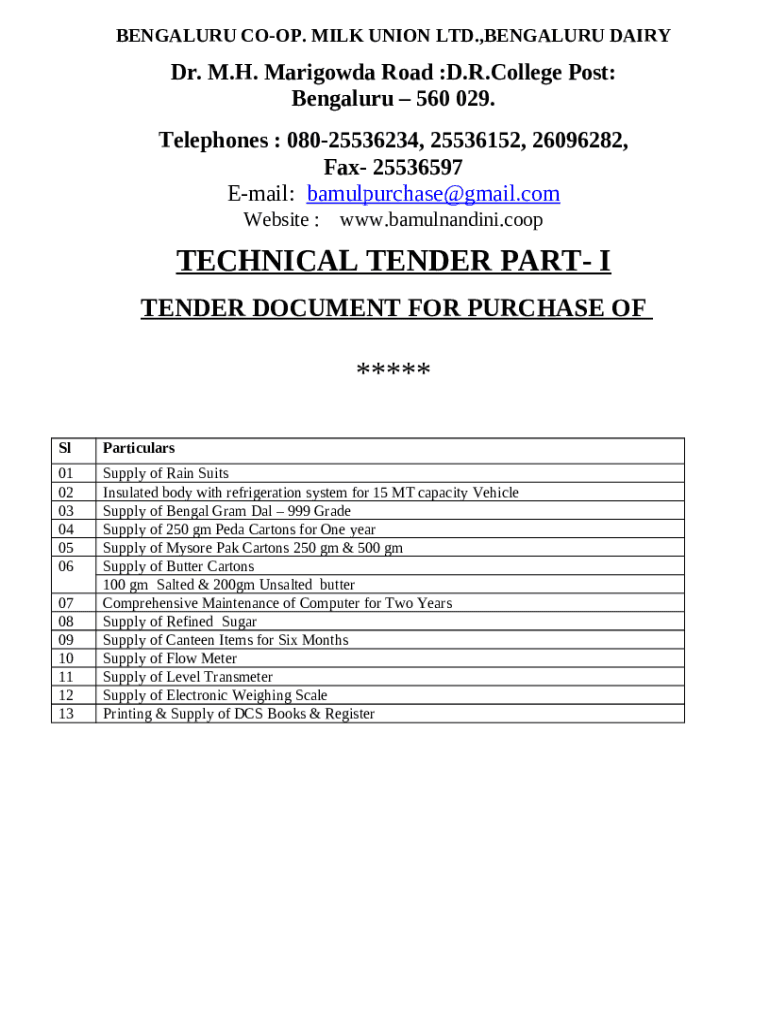 BENGALURU CO-OP. MILK UNION LTD.,BENGALURU DAIRY

Dr. M.H. Marigowda Road :D.R.College Post: Bengaluru – 560 029.

Telephones : 080-25536234, 25536152, 26096282, Fax- 25536597
E-mail: bamulpurchase@gmail.com
Website : www.bamulnandini.coop

TECHNICAL TENDER PART- I

TENDER DOCUMENT FOR PURCHASE OF

*****

| Sl | Particulars |
|---|---|
| 01 | Supply of Rain Suits |
| 02 | Insulated body with refrigeration system for 15 MT capacity Vehicle |
| 03 | Supply of Bengal Gram Dal – 999 Grade |
| 04 | Supply of 250 gm Peda Cartons for One year |
| 05 | Supply of Mysore Pak Cartons 250 gm & 500 gm |
| 06 | Supply of Butter Cartons 100 gm Salted & 200gm Unsalted butter |
| 07 | Comprehensive Maintenance of Computer for Two Years |
| 08 | Supply of Refined Sugar |
| 09 | Supply of Canteen Items for Six Months |
| 10 | Supply of Flow Meter |
| 11 | Supply of Level Transmeter |
| 12 | Supply of Electronic Weighing Scale |
| 13 | Printing & Supply of DCS Books & Register |